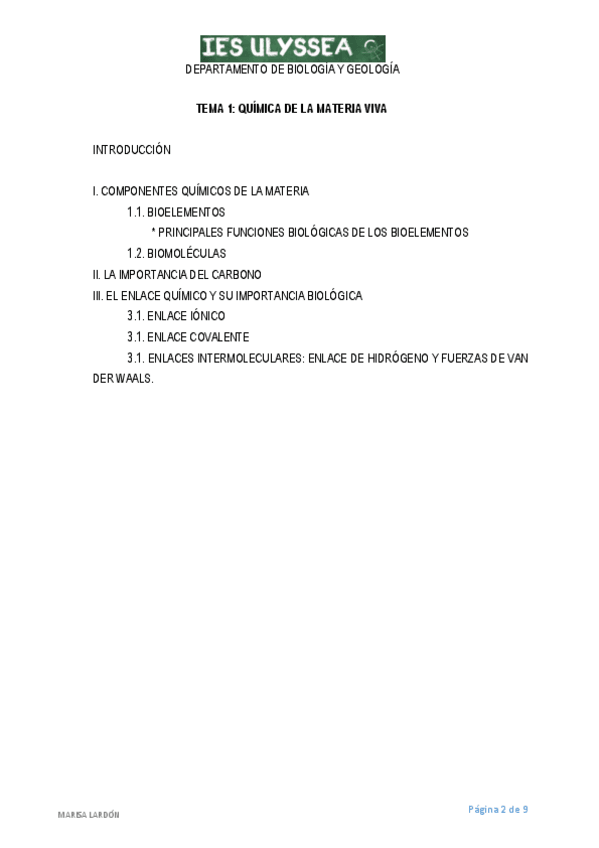 IES ULYSSEA

DEPARTAMENTO DE BIOLOGÍA Y GEOLOGÍA

TEMA 1: QUÍMICA DE LA MATERIA VIVA

INTRODUCCIÓN

I. COMPONENTES QUÍMICOS DE LA MATERIA

1.1. BIOELEMENTOS

* PRINCIPALES FUNCIONES BIOLÓGICAS DE LOS BIOELEMENTOS

1.2. BIOMOLÉCULAS

II. LA IMPORTANCIA DEL CARBONO

III. EL ENLACE QUÍMICO Y SU IMPORTANCIA BIOLÓGICA

3.1. ENLACE IÓNICO

3.1. ENLACE COVALENTE

3.1. ENLACES INTERMOLECULARES: ENLACE DE HIDRÓGENO Y FUERZAS DE VAN DER WAALS.

MARISA LARDÓN

Página 2 de 9